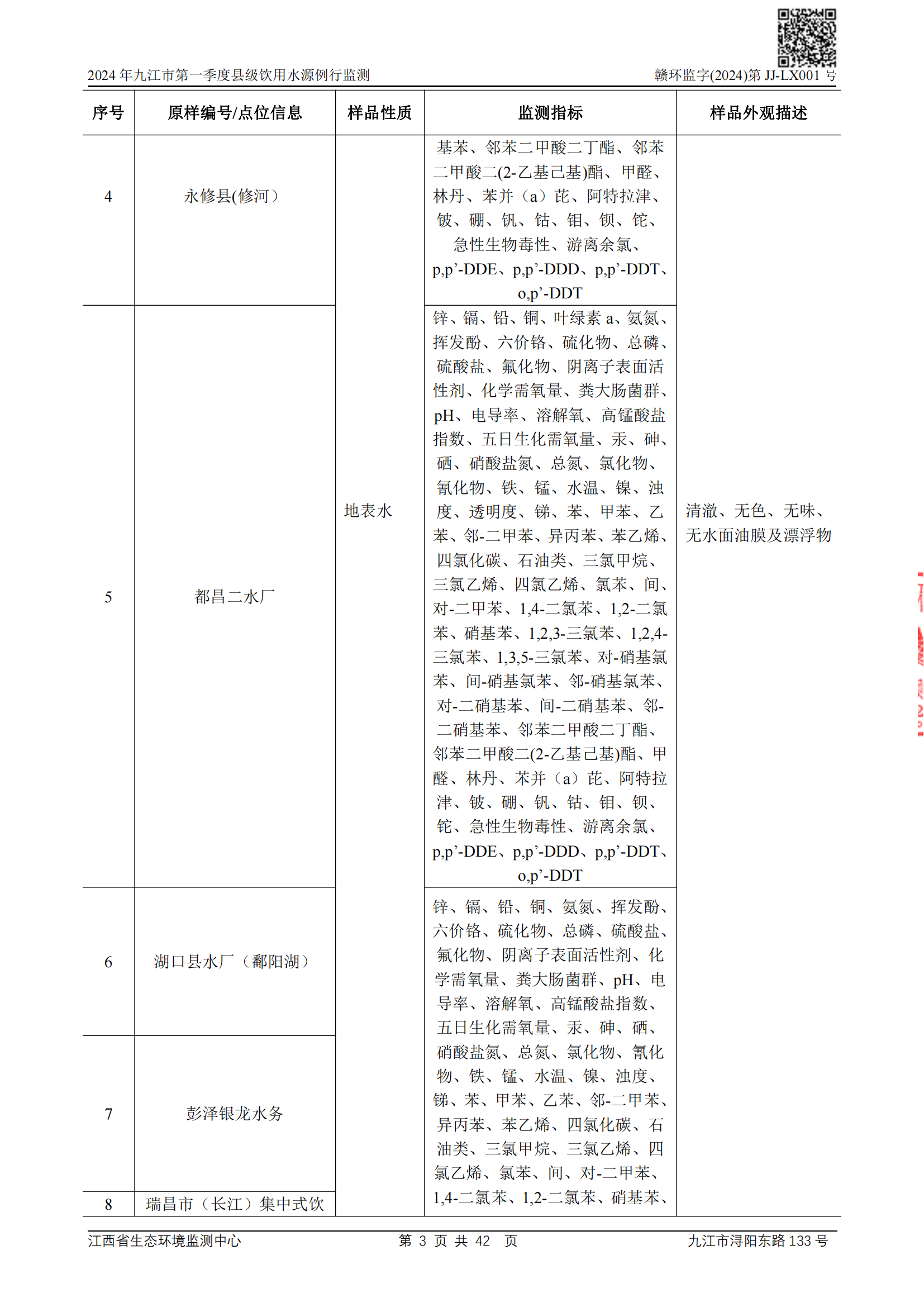 2024 年九江市第一季度县级饮用水源例行监测 赣环监字(2024)第 JJ-LX001 号

| 序号 | 原样编号/点位信息 | 样品性质 | 监测指标 | 样品外观描述 |
|---|---|---|---|---|
| 4 | 永修县(修河） | 地表水 | 基苯、邻苯二甲酸二丁酯、邻苯二甲酸二(2-乙基己基)酯、甲醛、林丹、苯并（a）芘、阿特拉津、铍、硼、钒、钴、钼、钡、铊、急性生物毒性、游离余氯、p,p’-DDE、p,p’-DDD、p,p’-DDT、o,p’-DDT | 清澈、无色、无味、无水面油膜及漂浮物 |
| 5 | 都昌二水厂 | | 锌、镉、铅、铜、叶绿素 a、氨氮、挥发酚、六价铬、硫化物、总磷、硫酸盐、氟化物、阴离子表面活性剂、化学需氧量、粪大肠菌群、pH、电导率、溶解氧、高锰酸盐指数、五日生化需氧量、汞、砷、硒、硝酸盐氮、总氮、氯化物、氰化物、铁、锰、水温、镍、浊度、透明度、锑、苯、甲苯、乙苯、邻-二甲苯、异丙苯、苯乙烯、四氯化碳、石油类、三氯甲烷、三氯乙烯、四氯乙烯、氯苯、间、对-二甲苯、1,4-二氯苯、1,2-二氯苯、硝基苯、1,2,3-三氯苯、1,2,4-三氯苯、1,3,5-三氯苯、对-硝基氯苯、间-硝基氯苯、邻-硝基氯苯、对-二硝基苯、间-二硝基苯、邻-二硝基苯、邻苯二甲酸二丁酯、邻苯二甲酸二(2-乙基己基)酯、甲醛、林丹、苯并（a）芘、阿特拉津、铍、硼、钒、钴、钼、钡、铊、急性生物毒性、游离余氯、p,p’-DDE、p,p’-DDD、p,p’-DDT、o,p’-DDT | |
| 6 | 湖口县水厂（鄱阳湖） | | 锌、镉、铅、铜、氨氮、挥发酚、六价铬、硫化物、总磷、硫酸盐、氟化物、阴离子表面活性剂、化学需氧量、粪大肠菌群、pH、电导率、溶解氧、高锰酸盐指数、五日生化需氧量、汞、砷、硒、硝酸盐氮、总氮、氯化物、氰化物、铁、锰、水温、镍、浊度、锑、苯、甲苯、乙苯、邻-二甲苯、异丙苯、苯乙烯、四氯化碳、石油类、三氯甲烷、三氯乙烯、四氯乙烯、氯苯、间、对-二甲苯、1,4-二氯苯、1,2-二氯苯、硝基苯、 | |
| 7 | 彭泽银龙水务 | | | |
| 8 | 瑞昌市（长江）集中式饮 | | | |

江西省生态环境监测中心 第 3 页 共 42 页 九江市浔阳东路 133 号